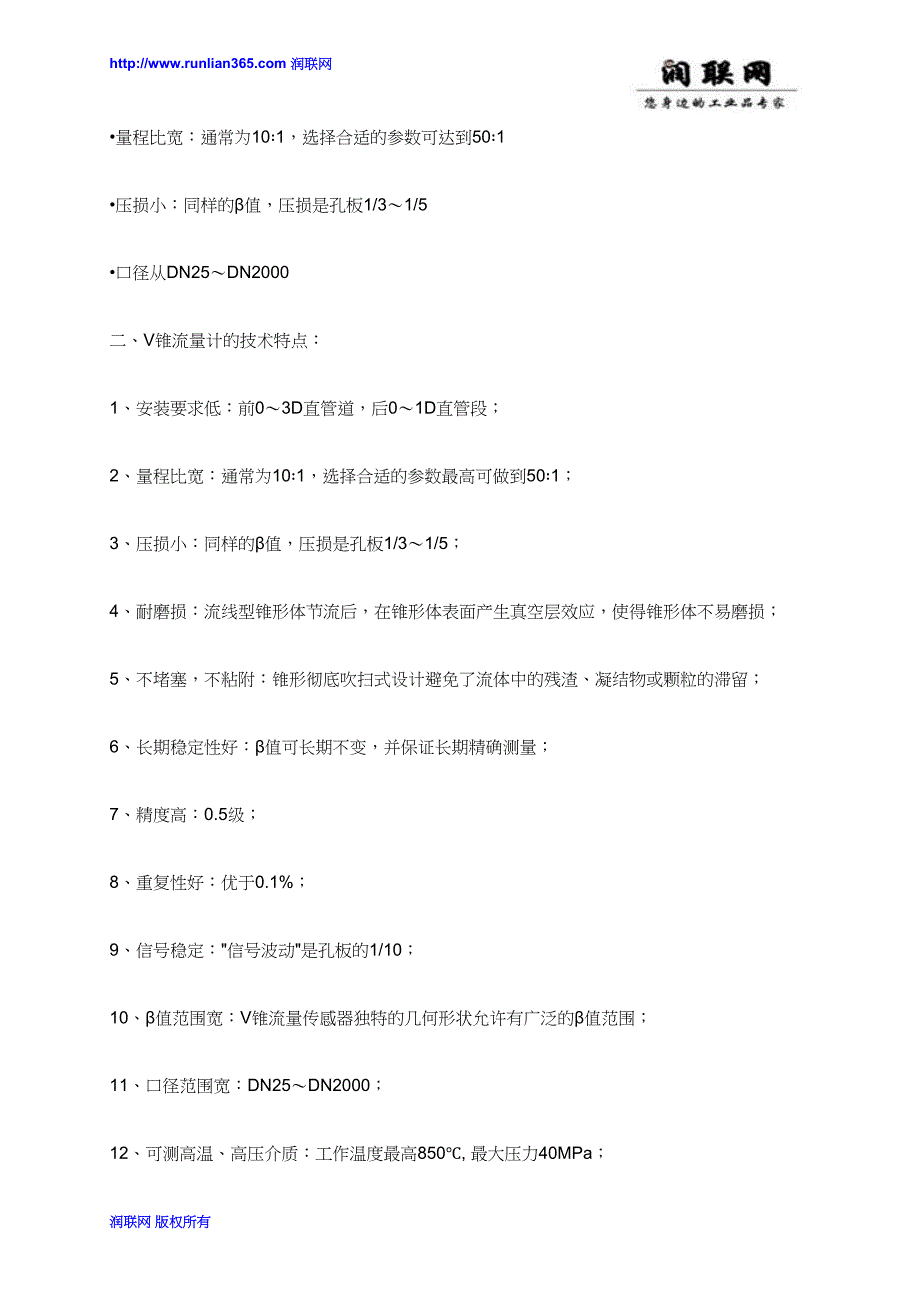 http://www.runlian365.com 润联网

润联网
您身边的工业品专家

•量程比宽：通常为10:1，选择合适的参数可达到50:1

•压损小：同样的β值，压损是孔板1/3～1/5

•口径从DN25～DN2000

二、V锥流量计的技术特点：

1、安装要求低：前0～3D直管道，后0～1D直管段；

2、量程比宽：通常为10:1，选择合适的参数最高可做到50:1；

3、压损小：同样的β值，压损是孔板1/3～1/5；

4、耐磨损：流线型锥形体节流后，在锥形体表面产生真空层效应，使得锥形体不易磨损；

5、不堵塞，不粘附：锥形彻底吹扫式设计避免了流体中的残渣、凝结物或颗粒的滞留；

6、长期稳定性好：β值可长期不变，并保证长期精确测量；

7、精度高：0.5级；

8、重复性好：优于0.1%；

9、信号稳定："信号波动"是孔板的1/10；

10、β值范围宽：V锥流量传感器独特的几何形状允许有广泛的β值范围；

11、口径范围宽：DN25～DN2000；

12、可测高温、高压介质：工作温度最高850℃, 最大压力40MPa；

润联网 版权所有